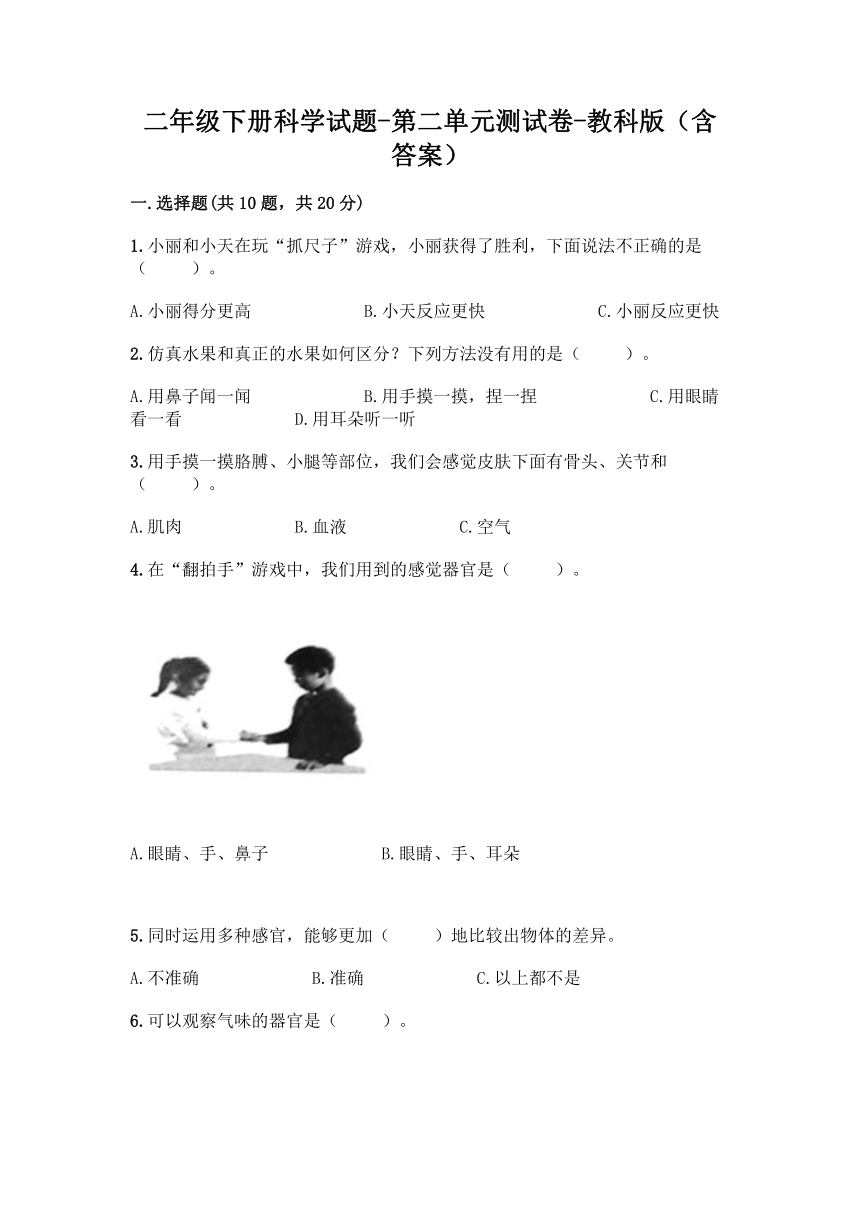 二年级下册科学试题-第二单元测试卷-教科版（含答案）

一.选择题(共10题，共20分)

1.小丽和小天在玩“抓尺子”游戏，小丽获得了胜利，下面说法不正确的是（　　）。

A.小丽得分更高　　B.小天反应更快　　C.小丽反应更快

2.仿真水果和真正的水果如何区分？下列方法没有用的是（　　）。

A.用鼻子闻一闻　　B.用手摸一摸，捏一捏　　C.用眼睛看一看　　D.用耳朵听一听

3.用手摸一摸胳膊、小腿等部位，我们会感觉皮肤下面有骨头、关节和（　　）。

A.肌肉　　B.血液　　C.空气

4.在“翻拍手”游戏中，我们用到的感觉器官是（　　）。

A.眼睛、手、鼻子　　B.眼睛、手、耳朵

5.同时运用多种感官，能够更加（　　）地比较出物体的差异。

A.不准确　　B.准确　　C.以上都不是

6.可以观察气味的器官是（　　）。